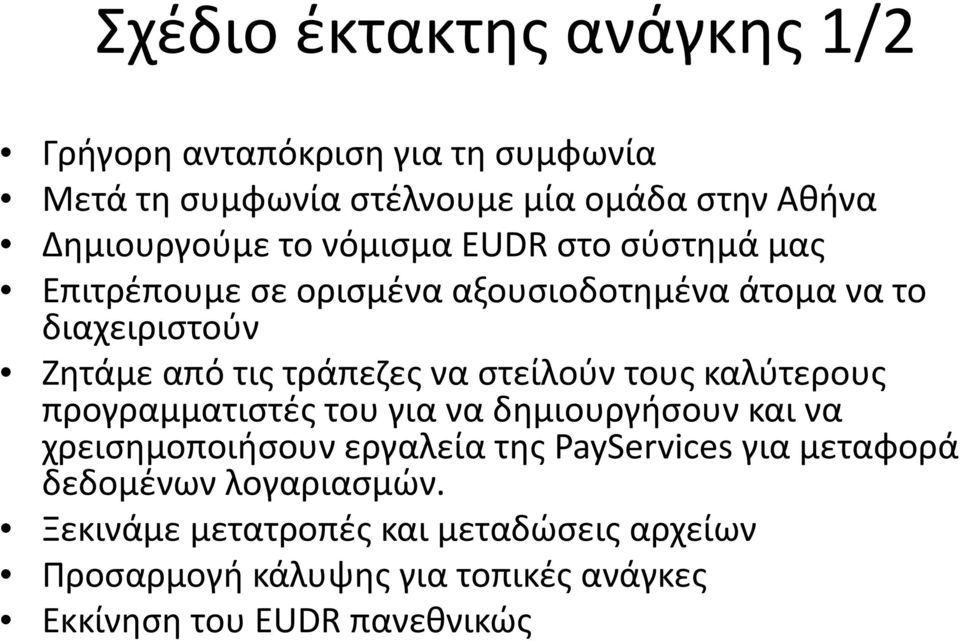 Σχέδιο έκτακτης ανάγκης 1/2

• Γρήγορη ανταπόκριση για τη συμφωνία
• Μετά τη συμφωνία στέλνουμε μία ομάδα στην Αθήνα
• Δημιουργούμε το νόμισμα EUDR στο σύστημά μας
• Επιτρέπουμε σε ορισμένα αξουσιοδοτημένα άτομα να το διαχειριστούν
• Ζητάμε από τις τράπεζες να στείλούν τους καλύτερους προγραμματιστές του για να δημιουργήσουν και να χρεισημοποιήσουν εργαλεία της PayServices για μεταφορά δεδομένων λογαριασμών.
• Ξεκινάμε μετατροπές και μεταδώσεις αρχείων
• Προσαρμογή κάλυψης για τοπικές ανάγκες
• Εκκίνηση του EUDR πανεθνικώς